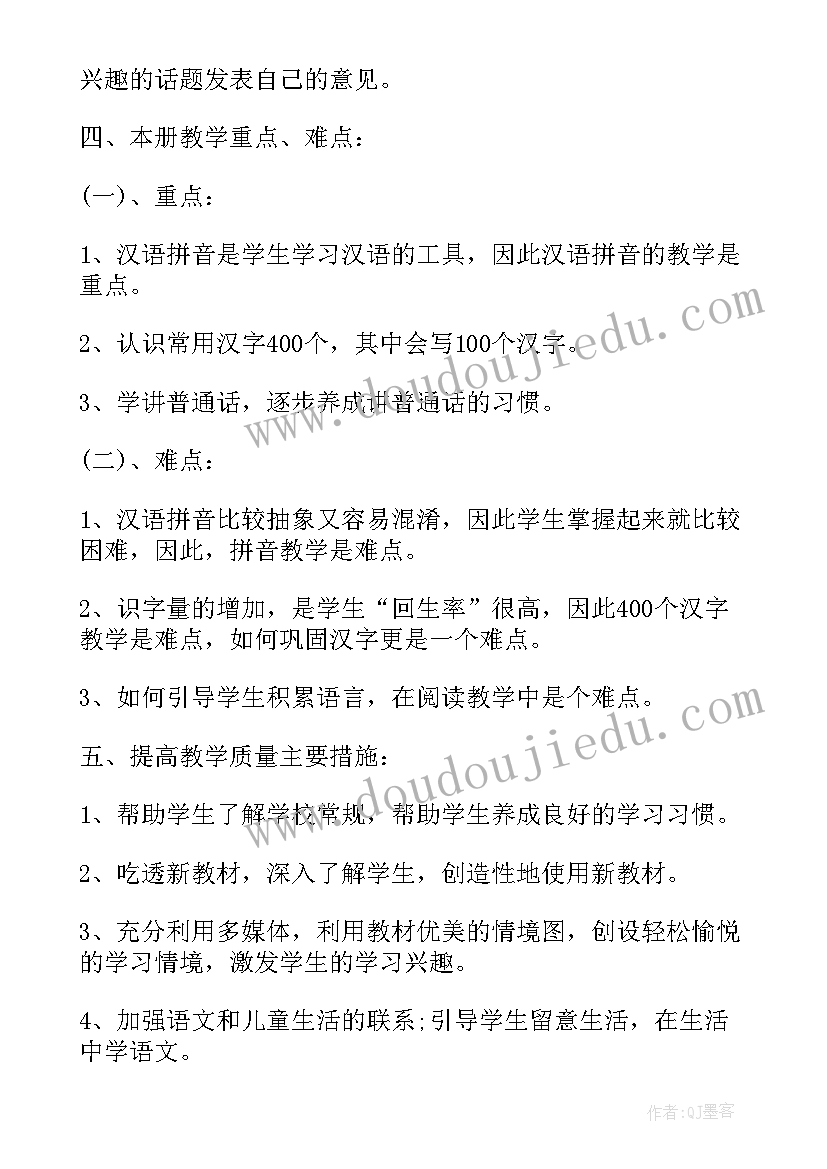 兴趣的话题发表自己的意见。

四、本册教学重点、难点：

(一)、重点：

1、汉语拼音是学生学习汉语的工具，因此汉语拼音的教学是重点。

2、认识常用汉字400个，其中会写100个汉字。

3、学讲普通话，逐步养成讲普通话的习惯。

(二)、难点：

1、汉语拼音比较抽象又容易混淆，因此学生掌握起来就比较困难，因此，拼音教学是难点。

2、识字量的增加，是学生“回生率”很高，因此400个汉字教学是难点，如何巩固汉字更是一个难点。

3、如何引导学生积累语言，在阅读教学中是个难点。

五、提高教学质量主要措施：

1、帮助学生了解学校常规，帮助学生养成良好的学习习惯。

2、吃透新教材，深入了解学生，创造性地使用新教材。

3、充分利用多媒体，利用教材优美的情境图，创设轻松愉悦的学习情境，激发学生的学习兴趣。

4、加强语文和儿童生活的联系;引导学生留意生活，在生活中学语文。

www.doudoujiedu.com

www.doudoujiedu.com

作者:QJ墨客